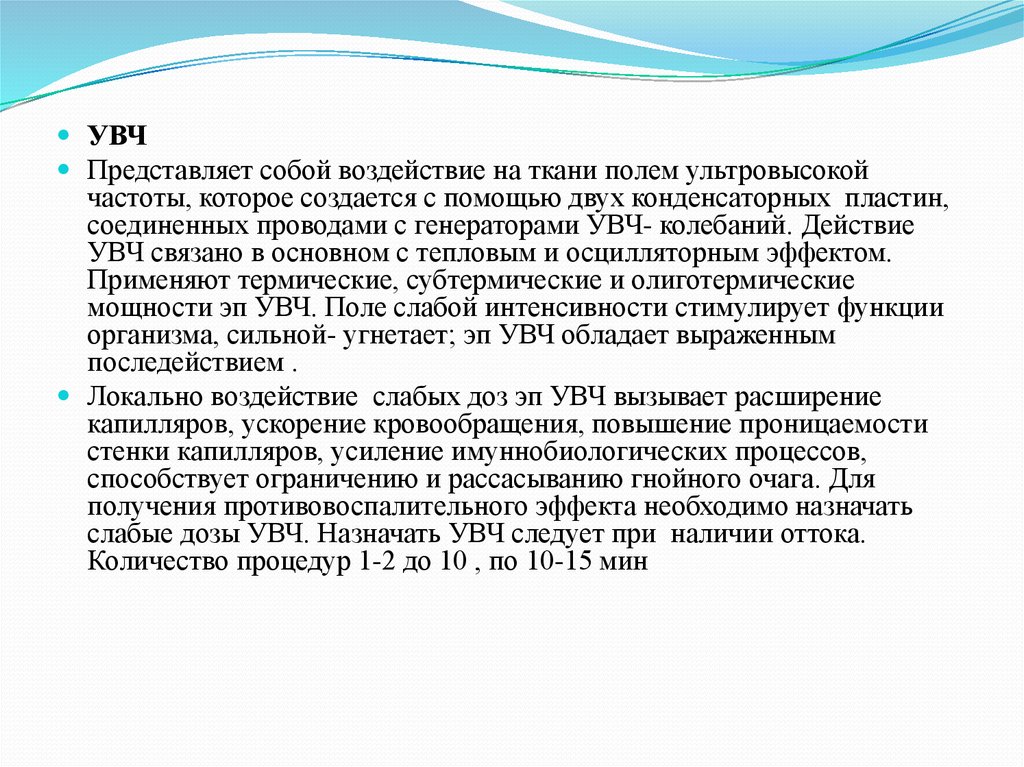 УВЧ

Представляет собой воздействие на ткани полем ультровысокой частоты, которое создается с помощью двух конденсаторных пластин, соединенных проводами с генераторами УВЧ- колебаний. Действие УВЧ связано в основном с тепловым и осцилляторным эффектом. Применяют термические, субтермические и олиготермические мощности эп УВЧ. Поле слабой интенсивности стимулирует функции организма, сильной- угнетает; эп УВЧ обладает выраженным последействием .

Локально воздействие слабых доз эп УВЧ вызывает расширение капилляров, ускорение кровообращения, повышение проницаемости стенки капилляров, усиление имуннобиологических процессов, способствует ограничению и рассасыванию гнойного очага. Для получения противовоспалительного эффекта необходимо назначать слабые дозы УВЧ. Назначать УВЧ следует при наличии оттока. Количество процедур 1-2 до 10 , по 10-15 мин